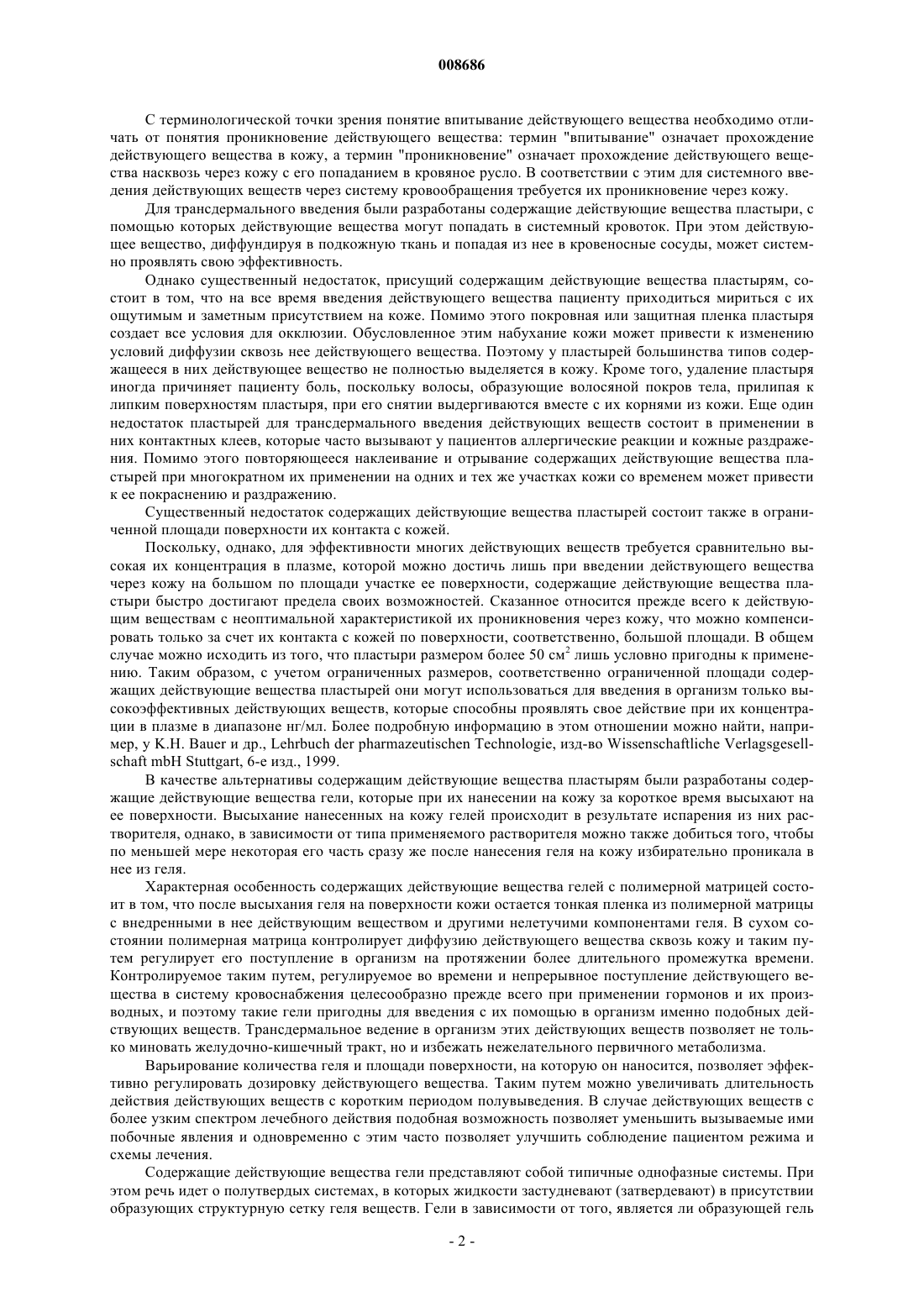 008686

С терминологической точки зрения понятие впитывание действующего вещества необходимо отличать от понятия проникновение действующего вещества: термин "впитывание" означает прохождение действующего вещества в кожу, а термин "проникновение" означает прохождение действующего вещества насквозь через кожу с его попаданием в кровяное русло. В соответствии с этим для системного введения действующих веществ через систему кровообращения требуется их проникновение через кожу.

Для трансдермального введения были разработаны содержащие действующие вещества пластыри, с помощью которых действующие вещества могут попадать в системный кровоток. При этом действующее вещество, диффундируя в подкожную ткань и попадая из нее в кровеносные сосуды, может системно проявлять свою эффективность.

Однако существенный недостаток, присущий содержащим действующие вещества пластырям, состоит в том, что на все время введения действующего вещества пациенту приходиться мириться с их ощутимым и заметным присутствием на коже. Помимо этого покровная или защитная пленка пластыря создает все условия для окклюзии. Обусловленное этим набухание кожи может привести к изменению условий диффузии сквозь нее действующего вещества. Поэтому у пластырей большинства типов содержащееся в них действующее вещество не полностью выделяется в кожу. Кроме того, удаление пластыря иногда причиняет пациенту боль, поскольку волосы, образующие волосяной покров тела, прилипая к липким поверхностям пластыря, при его снятии выдергиваются вместе с их корнями из кожи. Еще один недостаток пластырей для трансдермального введения действующих веществ состоит в применении в них контактных клеев, которые часто вызывают у пациентов аллергические реакции и кожные раздражения. Помимо этого повторяющееся наклеивание и отрывание содержащих действующие вещества пластырей при многократном их применении на одних и тех же участках кожи со временем может привести к ее покраснению и раздражению.

Существенный недостаток содержащих действующие вещества пластырей состоит также в ограниченной площади поверхности их контакта с кожей.

Поскольку, однако, для эффективности многих действующих веществ требуется сравнительно высокая их концентрация в плазме, которой можно достичь лишь при введении действующего вещества через кожу на большом по площади участке ее поверхности, содержащие действующие вещества пластыри быстро достигают предела своих возможностей. Сказанное относится прежде всего к действующим веществам с неоптимальной характеристикой их проникновения через кожу, что можно компенсировать только за счет их контакта с кожей по поверхности, соответственно, большой площади. В общем случае можно исходить из того, что пластыри размером более 50 см$^2$ лишь условно пригодны к применению. Таким образом, с учетом ограниченных размеров, соответственно ограниченной площади содержащих действующие вещества пластырей они могут использоваться для введения в организм только высокоэффективных действующих веществ, которые способны проявлять свое действие при их концентрации в плазме в диапазоне нг/мл. Более подробную информацию в этом отношении можно найти, например, у K.H. Bauer и др., Lehrbuch der pharmazeutischen Technologie, изд-во Wissenschaftliche Verlagsgesellschaft mbH Stuttgart, 6-е изд., 1999.

В качестве альтернативы содержащим действующие вещества пластырям были разработаны содержащие действующие вещества гели, которые при их нанесении на кожу за короткое время высыхают на ее поверхности. Высыхание нанесенных на кожу гелей происходит в результате испарения из них растворителя, однако, в зависимости от типа применяемого растворителя можно также добиться того, чтобы по меньшей мере некоторая его часть сразу же после нанесения геля на кожу избирательно проникала в нее из геля.

Характерная особенность содержащих действующие вещества гелей с полимерной матрицей состоит в том, что после высыхания геля на поверхности кожи остается тонкая пленка из полимерной матрицы с внедренными в нее действующим веществом и другими нелетучими компонентами геля. В сухом состоянии полимерная матрица контролирует диффузию действующего вещества сквозь кожу и таким путем регулирует его поступление в организм на протяжении более длительного промежутка времени. Контролируемое таким путем, регулируемое во времени и непрерывное поступление действующего вещества в систему кровоснабжения целесообразно прежде всего при применении гормонов и их производных, и поэтому такие гели пригодны для введения с их помощью в организм именно подобных действующих веществ. Трансдермальное ведение в организм этих действующих веществ позволяет не только миновать желудочно-кишечный тракт, но и избежать нежелательного первичного метаболизма.

Варьирование количества геля и площади поверхности, на которую он наносится, позволяет эффективно регулировать дозировку действующего вещества. Таким путем можно увеличивать длительность действия действующих веществ с коротким периодом полувыведения. В случае действующих веществ с более узким спектром лечебного действия подобная возможность позволяет уменьшить вызываемые ими побочные явления и одновременно с этим часто позволяет улучшить соблюдение пациентом режима и схемы лечения.

Содержащие действующие вещества гели представляют собой типичные однофазные системы. При этом речь идет о полутвердых системах, в которых жидкости застудневают (затвердевают) в присутствии образующих структурную сетку геля веществ. Гели в зависимости от того, является ли образующей гель

- 2 -